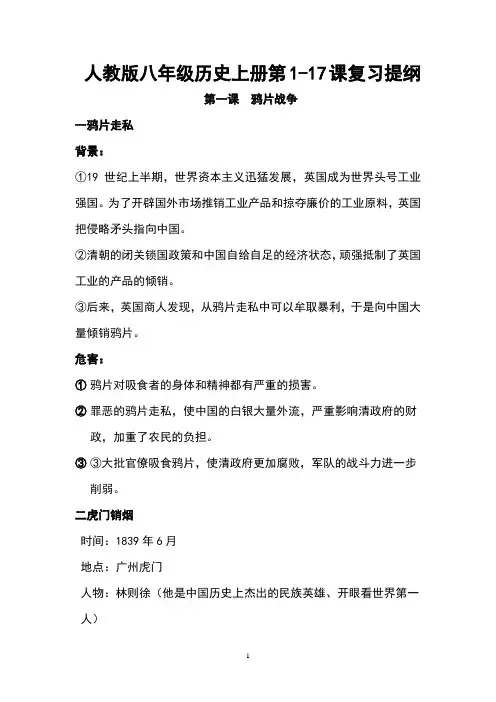 人教版八年级历史上册第1-17课复习提纲

第一课　鸦片战争

一鸦片走私

背景：

①19 世纪上半期，世界资本主义迅猛发展，英国成为世界头号工业强国。为了开辟国外市场推销工业产品和掠夺廉价的工业原料，英国把侵略矛头指向中国。

②清朝的闭关锁国政策和中国自给自足的经济状态，顽强抵制了英国工业的产品的倾销。

③后来，英国商人发现，从鸦片走私中可以牟取暴利，于是向中国大量倾销鸦片。

危害：

① 鸦片对吸食者的身体和精神都有严重的损害。

② 罪恶的鸦片走私，使中国的白银大量外流，严重影响清政府的财政，加重了农民的负担。

③ ③大批官僚吸食鸦片，使清政府更加腐败，军队的战斗力进一步削弱。

二虎门销烟

时间：1839 年 6 月

地点：广州虎门

人物：林则徐（他是中国历史上杰出的民族英雄、开眼看世界第一人）

1